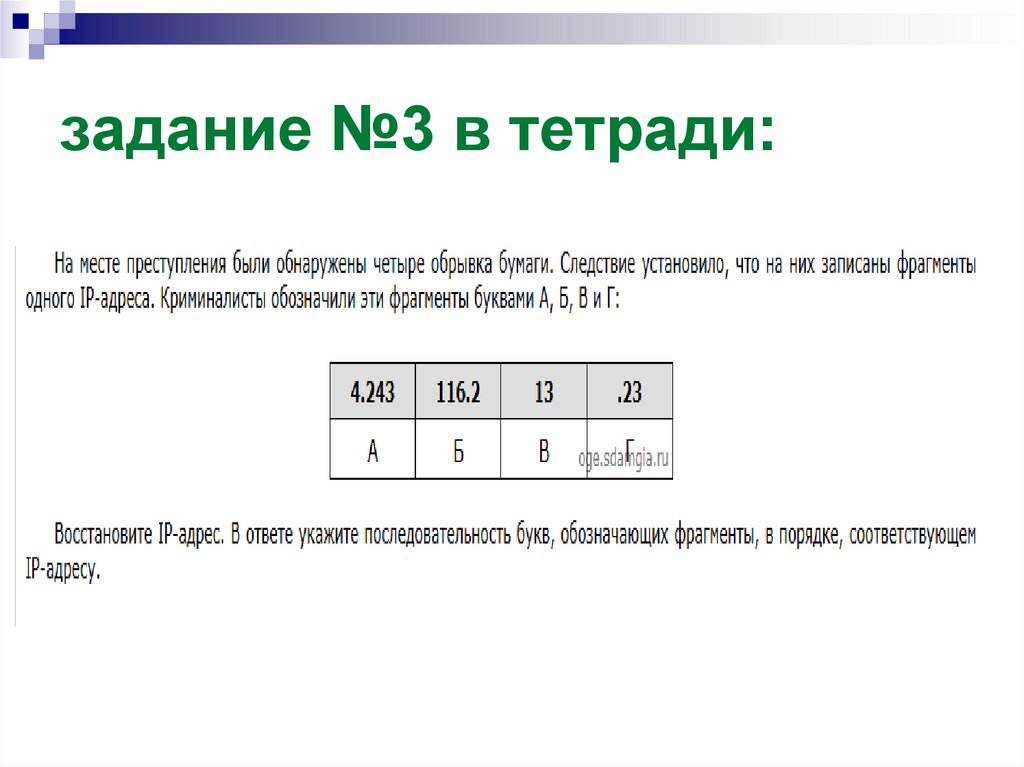 задание №3 в тетради:

На месте преступления были обнаружены четыре обрывка бумаги. Следствие установило, что на них записаны фрагменты одного IP-адреса. Криминалисты обозначили эти фрагменты буквами А, Б, В и Г:

| 4.243 | 116.2 | 13 | .23 |
|---|---|---|---|
| А | Б | В | Г |

oge.sdamgia.ru

Восстановите IP-адрес. В ответе укажите последовательность букв, обозначающих фрагменты, в порядке, соответствующем IP-адресу.